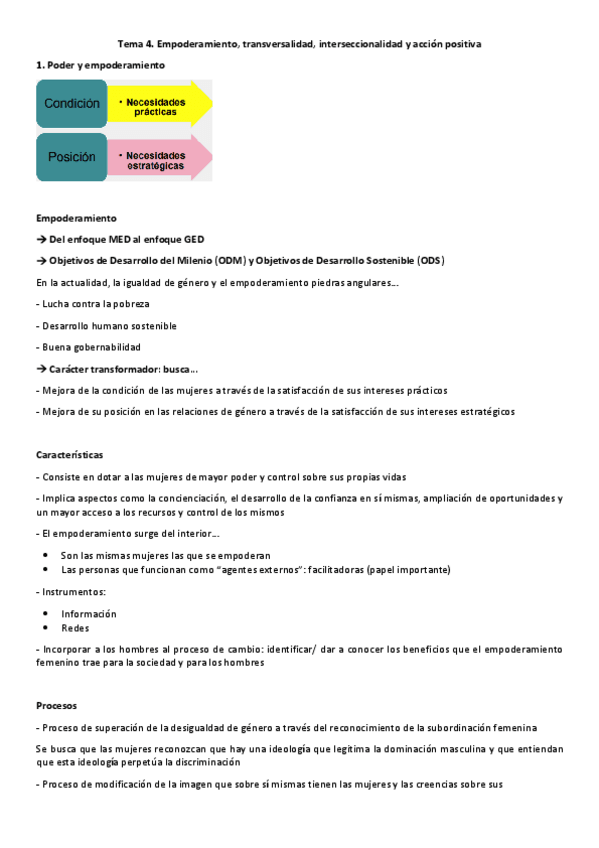 Tema 4. Empoderamiento, transversalidad, interseccionalidad y acción positiva

1. Poder y empoderamiento

Condición

• Necesidades prácticas

Posición

• Necesidades estratégicas

Empoderamiento

→ Del enfoque MED al enfoque GED

→ Objetivos de Desarrollo del Milenio (ODM) y Objetivos de Desarrollo Sostenible (ODS)

En la actualidad, la igualdad de género y el empoderamiento piedras angulares…

- Lucha contra la pobreza

- Desarrollo humano sostenible

- Buena gobernabilidad

→ Carácter transformador: busca…

- Mejora de la condición de las mujeres a través de la satisfacción de sus intereses prácticos

- Mejora de su posición en las relaciones de género a través de la satisfacción de sus intereses estratégicos

Características

- Consiste en dotar a las mujeres de mayor poder y control sobre sus propias vidas

- Implica aspectos como la concienciación, el desarrollo de la confianza en sí mismas, ampliación de oportunidades y un mayor acceso a los recursos y control de los mismos

- El empoderamiento surge del interior…

• Son las mismas mujeres las que se empoderan
• Las personas que funcionan como "agentes externos": facilitadoras (papel importante)

- Instrumentos:

• Información
• Redes

- Incorporar a los hombres al proceso de cambio: identificar/ dar a conocer los beneficios que el empoderamiento femenino trae para la sociedad y para los hombres

Procesos

- Proceso de superación de la desigualdad de género a través del reconocimiento de la subordinación femenina

Se busca que las mujeres reconozcan que hay una ideología que legitima la dominación masculina y que entiendan que esta ideología perpetúa la discriminación

- Proceso de modificación de la imagen que sobre sí mismas tienen las mujeres y las creencias sobre sus